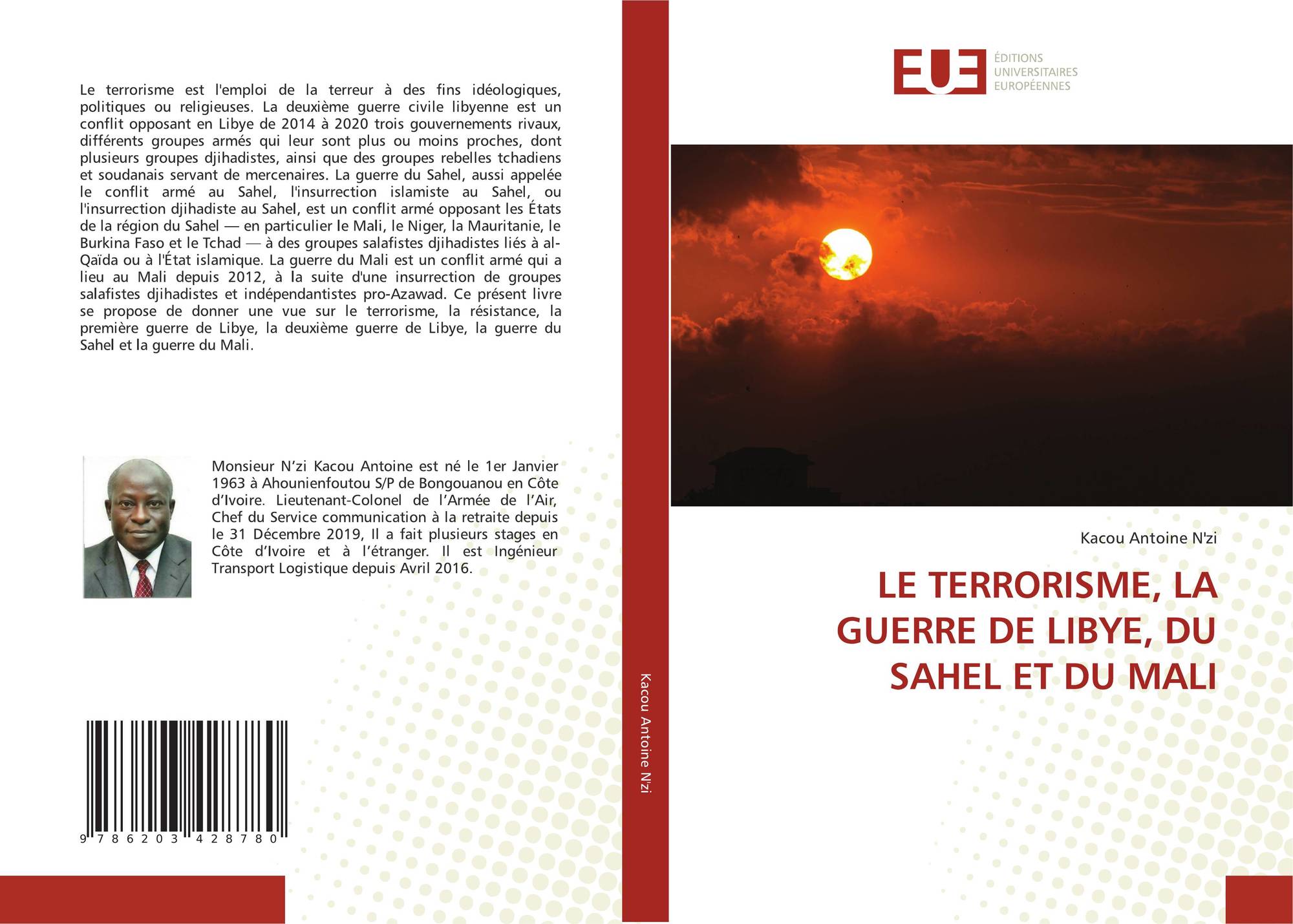 Le terrorisme est l'emploi de la terreur à des fins idéologiques, politiques ou religieuses. La deuxième guerre civile libyenne est un conflit opposant en Libye de 2014 à 2020 trois gouvernements rivaux, différents groupes armés qui leur sont plus ou moins proches, dont plusieurs groupes djihadistes, ainsi que des groupes rebelles tchadiens et soudanais servant de mercenaires. La guerre du Sahel, aussi appelée le conflit armé au Sahel, l'insurrection islamiste au Sahel, ou l'insurrection djihadiste au Sahel, est un conflit armé opposant les États de la région du Sahel — en particulier le Mali, le Niger, la Mauritanie, le Burkina Faso et le Tchad — à des groupes salafistes djihadistes liés à al-Qaïda ou à l'État islamique. La guerre du Mali est un conflit armé qui a lieu au Mali depuis 2012, à la suite d'une insurrection de groupes salafistes djihadistes et indépendantistes pro-Azawad. Ce présent livre se propose de donner une vue sur le terrorisme, la résistance, la première guerre de Libye, la deuxième guerre de Libye, la guerre du Sahel et la guerre du Mali.

Monsieur N'zi Kacou Antoine est né le 1er Janvier 1963 à Ahounienfoutou S/P de Bongouanou en Côte d'Ivoire. Lieutenant-Colonel de l'Armée de l'Air, Chef du Service communication à la retraite depuis le 31 Décembre 2019, Il a fait plusieurs stages en Côte d'Ivoire et à l'étranger. Il est Ingénieur Transport Logistique depuis Avril 2016.

9 786203 428780

Kacou Antoine N'zi

EUE ÉDITIONS UNIVERSITAIRES EUROPÉENNES

Kacou Antoine N'zi

LE TERRORISME, LA GUERRE DE LIBYE, DU SAHEL ET DU MALI